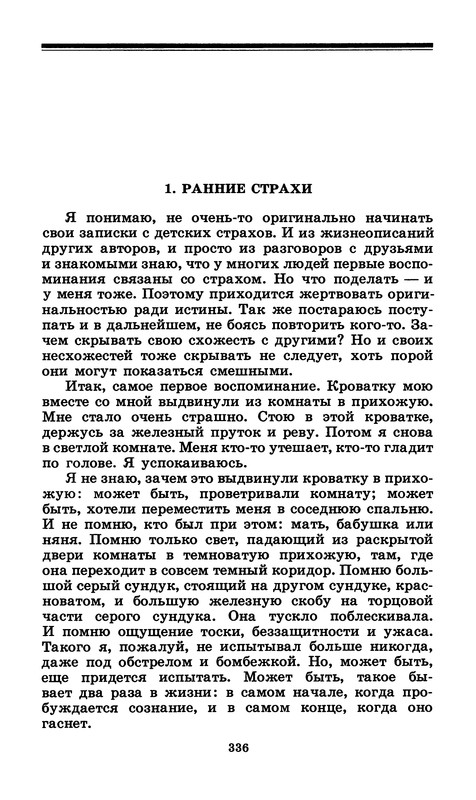 1. РАННИЕ СТРАХИ

Я понимаю, не очень-то оригинально начинать свои записки с детских страхов. И из жизнеописаний других авторов, и просто из разговоров с друзьями и знакомыми знаю, что у многих людей первые воспоминания связаны со страхом. Но что поделать — и у меня тоже. Поэтому приходится жертвовать оригинальностью ради истины. Так же постараюсь поступать и в дальнейшем, не боясь повторить кого-то. Зачем скрывать свою схожесть с другими? Но и своих несхожестей тоже скрывать не следует, хоть порой они могут показаться смешными.

Итак, самое первое воспоминание. Кроватку мою вместе со мной выдвинули из комнаты в прихожую. Мне стало очень страшно. Стою в этой кроватке, держусь за железный пруток и реву. Потом я снова в светлой комнате. Меня кто-то утешает, кто-то гладит по голове. Я успокаиваюсь.

Я не знаю, зачем это выдвинули кроватку в прихожую: может быть, проветривали комнату; может быть, хотели переместить меня в соседнюю спальню. И не помню, кто был при этом: мать, бабушка или няня. Помню только свет, падающий из раскрытой двери комнаты в темноватую прихожую, там, где она переходит в совсем темный коридор. Помню большой серый сундук, стоящий на другом сундуке, красноватом, и большую железную скобу на торцовой части серого сундука. Она тускло поблескивала. И помню ощущение тоски, беззащитности и ужаса. Такого я, пожалуй, не испытывал больше никогда, даже под обстрелом и бомбежкой. Но, может быть, еще придется испытать. Может быть, такое бывает два раза в жизни: в самом начале, когда пробуждается сознание, и в самом конце, когда оно гаснет.

336